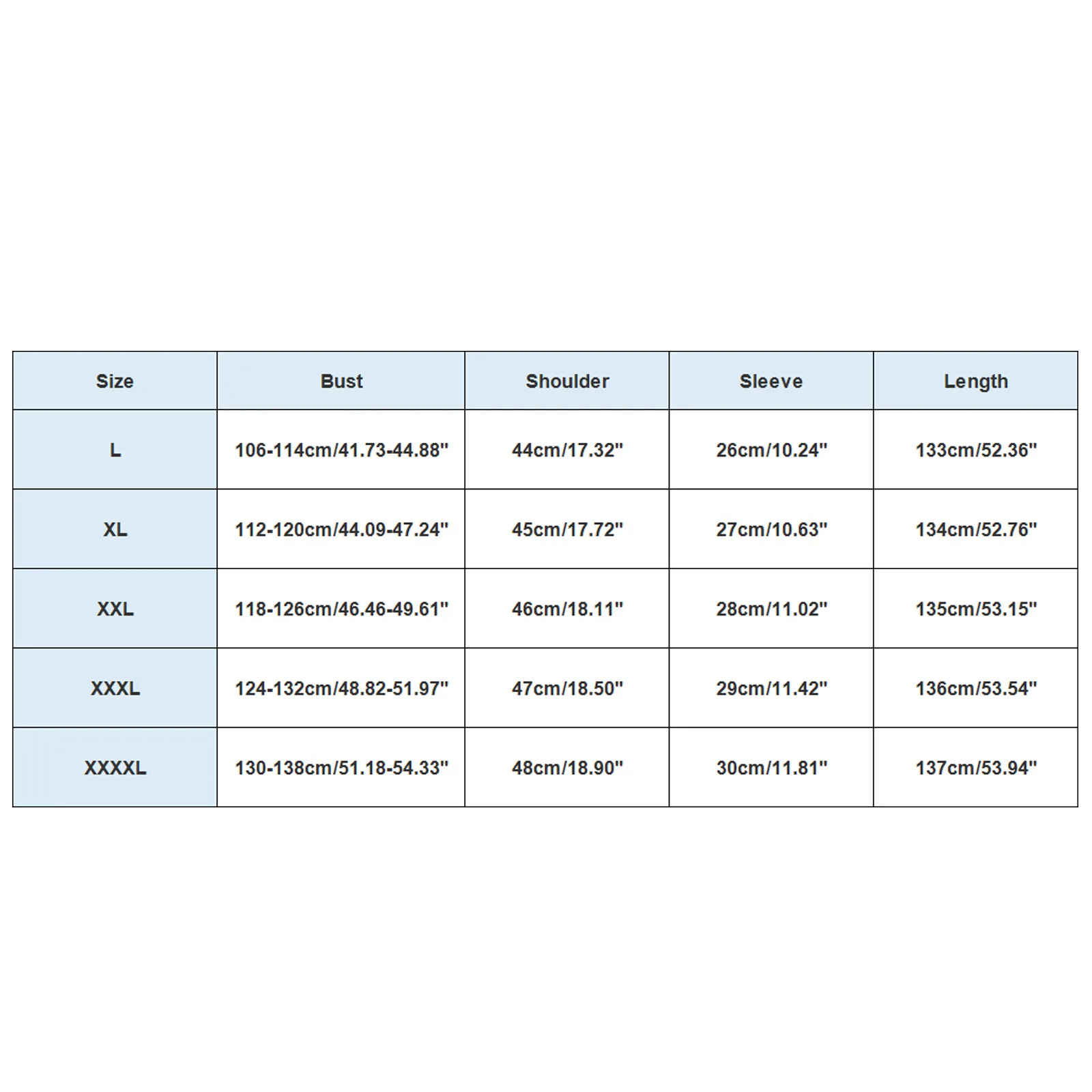 | Size | Bust | Shoulder | Sleeve | Length |
|---|---|---|---|---|
| L | 106-114cm/41.73-44.88" | 44cm/17.32" | 26cm/10.24" | 133cm/52.36" |
| XL | 112-120cm/44.09-47.24" | 45cm/17.72" | 27cm/10.63" | 134cm/52.76" |
| XXL | 118-126cm/46.46-49.61" | 46cm/18.11" | 28cm/11.02" | 135cm/53.15" |
| XXXL | 124-132cm/48.82-51.97" | 47cm/18.50" | 29cm/11.42" | 136cm/53.54" |
| XXXXL | 130-138cm/51.18-54.33" | 48cm/18.90" | 30cm/11.81" | 137cm/53.94" |